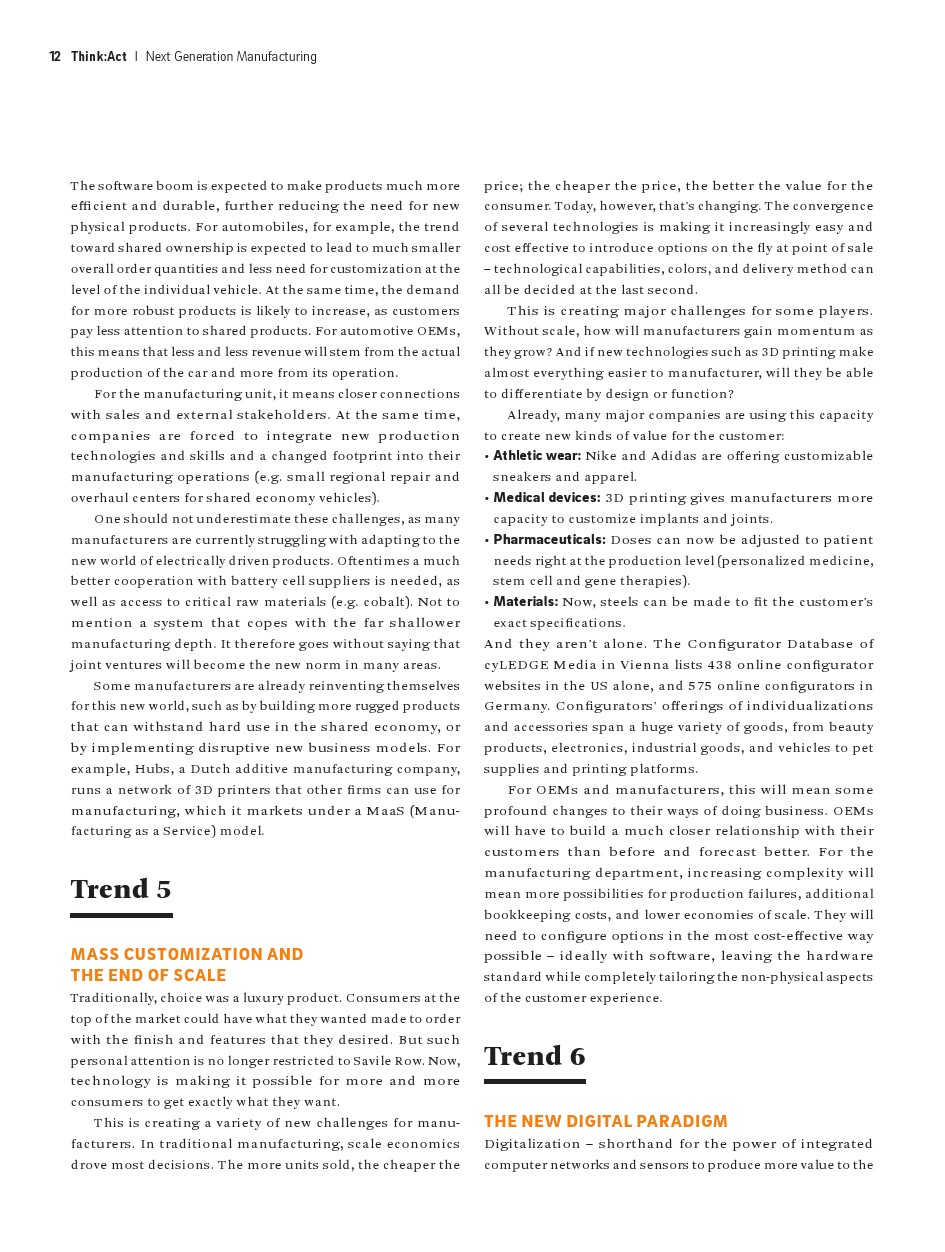 12 Think:Act | Next Generation Manufacturing

The software boom is expected to make products much more efficient and durable, further reducing the need for new physical products. For automobiles, for example, the trend toward shared ownership is expected to lead to much smaller overall order quantities and less need for customization at the level of the individual vehicle. At the same time, the demand for more robust products is likely to increase, as customers pay less attention to shared products. For automotive OEMs, this means that less and less revenue will stem from the actual production of the car and more from its operation.

For the manufacturing unit, it means closer connections with sales and external stakeholders. At the same time, companies are forced to integrate new production technologies and skills and a changed footprint into their manufacturing operations (e.g. small regional repair and overhaul centers for shared economy vehicles).

One should not underestimate these challenges, as many manufacturers are currently struggling with adapting to the new world of electrically driven products. Oftentimes a much better cooperation with battery cell suppliers is needed, as well as access to critical raw materials (e.g. cobalt). Not to mention a system that copes with the far shallower manufacturing depth. It therefore goes without saying that joint ventures will become the new norm in many areas.

Some manufacturers are already reinventing themselves for this new world, such as by building more rugged products that can withstand hard use in the shared economy, or by implementing disruptive new business models. For example, Hubs, a Dutch additive manufacturing company, runs a network of 3D printers that other firms can use for manufacturing, which it markets under a MaaS (Manufacturing as a Service) model.

Trend 5

MASS CUSTOMIZATION AND THE END OF SCALE

Traditionally, choice was a luxury product. Consumers at the top of the market could have what they wanted made to order with the finish and features that they desired. But such personal attention is no longer restricted to Savile Row. Now, technology is making it possible for more and more consumers to get exactly what they want.

This is creating a variety of new challenges for manufacturers. In traditional manufacturing, scale economics drove most decisions. The more units sold, the cheaper the price; the cheaper the price, the better the value for the consumer. Today, however, that's changing. The convergence of several technologies is making it increasingly easy and cost effective to introduce options on the fly at point of sale – technological capabilities, colors, and delivery method can all be decided at the last second.

This is creating major challenges for some players. Without scale, how will manufacturers gain momentum as they grow? And if new technologies such as 3D printing make almost everything easier to manufacturer, will they be able to differentiate by design or function?

Already, many major companies are using this capacity to create new kinds of value for the customer:
• Athletic wear: Nike and Adidas are offering customizable sneakers and apparel.
• Medical devices: 3D printing gives manufacturers more capacity to customize implants and joints.
• Pharmaceuticals: Doses can now be adjusted to patient needs right at the production level (personalized medicine, stem cell and gene therapies).
• Materials: Now, steels can be made to fit the customer's exact specifications.
And they aren't alone. The Configurator Database of cyLEDGE Media in Vienna lists 438 online configurator websites in the US alone, and 575 online configurators in Germany. Configurators' offerings of individualizations and accessories span a huge variety of goods, from beauty products, electronics, industrial goods, and vehicles to pet supplies and printing platforms.

For OEMs and manufacturers, this will mean some profound changes to their ways of doing business. OEMs will have to build a much closer relationship with their customers than before and forecast better. For the manufacturing department, increasing complexity will mean more possibilities for production failures, additional bookkeeping costs, and lower economies of scale. They will need to configure options in the most cost-effective way possible – ideally with software, leaving the hardware standard while completely tailoring the non-physical aspects of the customer experience.

Trend 6

THE NEW DIGITAL PARADIGM

Digitalization – shorthand for the power of integrated computer networks and sensors to produce more value to the